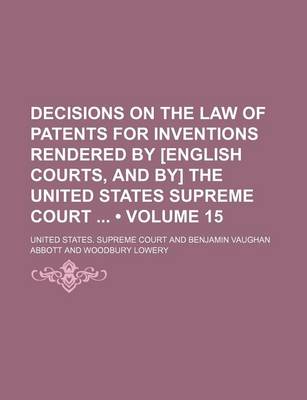 DECISIONS ON THE LAW OF PATENTS FOR INVENTIONS RENDERED BY [ENGLISH COURTS, AND BY] THE UNITED STATES SUPREME COURT ... • VOLUME 15

UNITED STATES. SUPREME COURT AND BENJAMIN VAUGHAN ABBOTT AND WOODBURY LOWERY